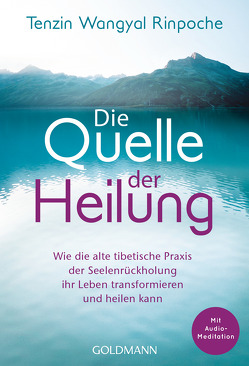 Tenzin Wangyal Rinpoche

Die Quelle der Heilung

Wie die alte tibetische Praxis der Seelenrückholung ihr Leben transformieren und heilen kann

Mit Audio-Meditation

GOLDMANN